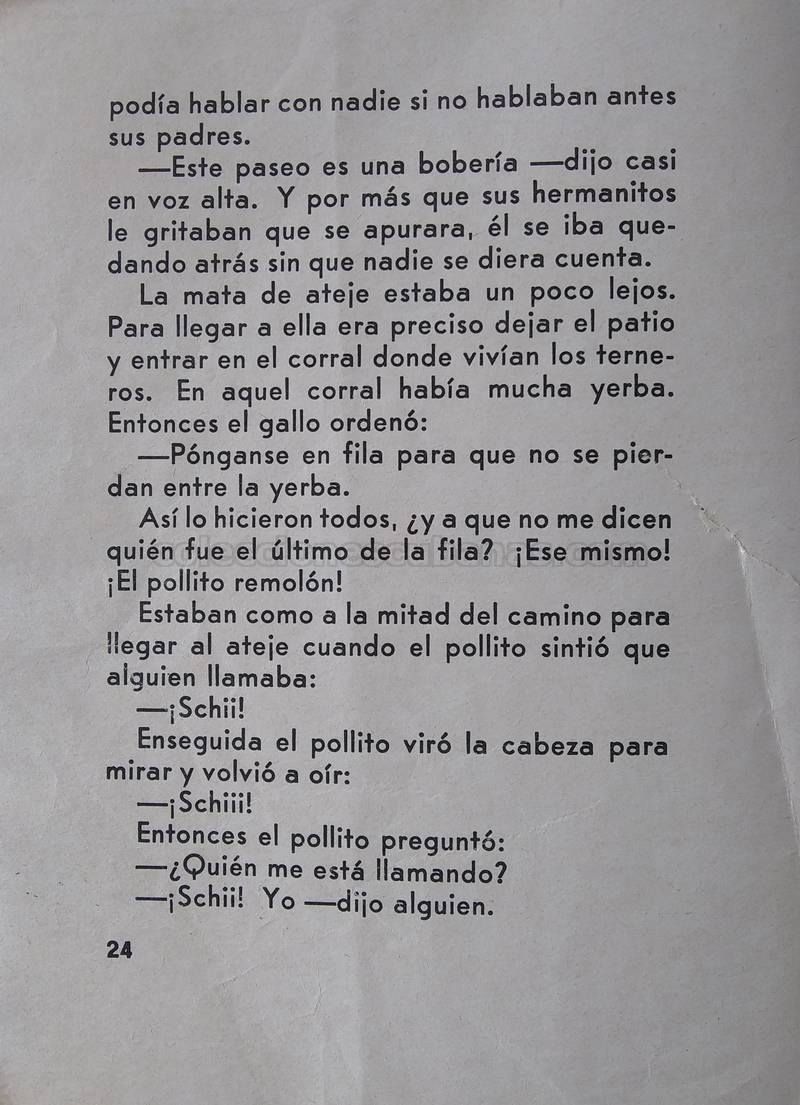 podía hablar con nadie si no hablaban antes sus padres.

—Este paseo es una bobería —dijo casi en voz alta. Y por más que sus hermanitos le gritaban que se apurara, él se iba quedando atrás sin que nadie se diera cuenta.

La mata de ateje estaba un poco lejos. Para llegar a ella era preciso dejar el patio y entrar en el corral donde vivían los terneros. En aquel corral había mucha yerba. Entonces el gallo ordenó:

—Pónganse en fila para que no se pierdan entre la yerba.

Así lo hicieron todos, ¿y a que no me dicen quién fue el último de la fila? ¡Ese mismo! ¡El pollito remolón!

Estaban como a la mitad del camino para llegar al ateje cuando el pollito sintió que alguien llamaba:

—¡Schii!

Enseguida el pollito viró la cabeza para mirar y volvió a oír:

—¡Schiii!

Entonces el pollito preguntó:

—¿Quién me está llamando?

—¡Schii! Yo —dijo alguien.

24